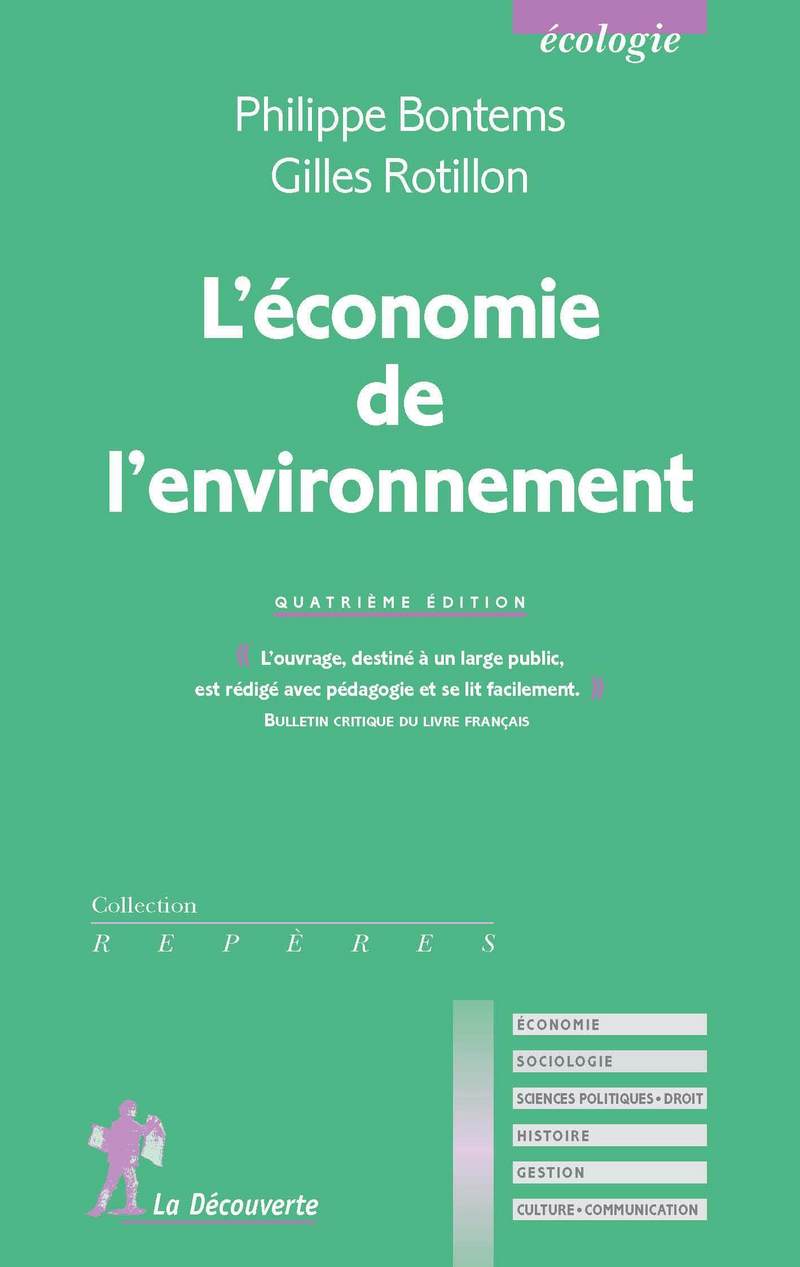 écologie

Philippe Bontems
Gilles Rotillon

L'économie de l'environnement

QUATRIÈME ÉDITION

« L'ouvrage, destiné à un large public, est rédigé avec pédagogie et se lit facilement. »
BULLETIN CRITIQUE DU LIVRE FRANÇAIS

Collection
REPÈRES

ÉCONOMIE
SOCIOLOGIE
SCIENCES POLITIQUES • DROIT
HISTOIRE
GESTION
CULTURE • COMMUNICATION

La Découverte